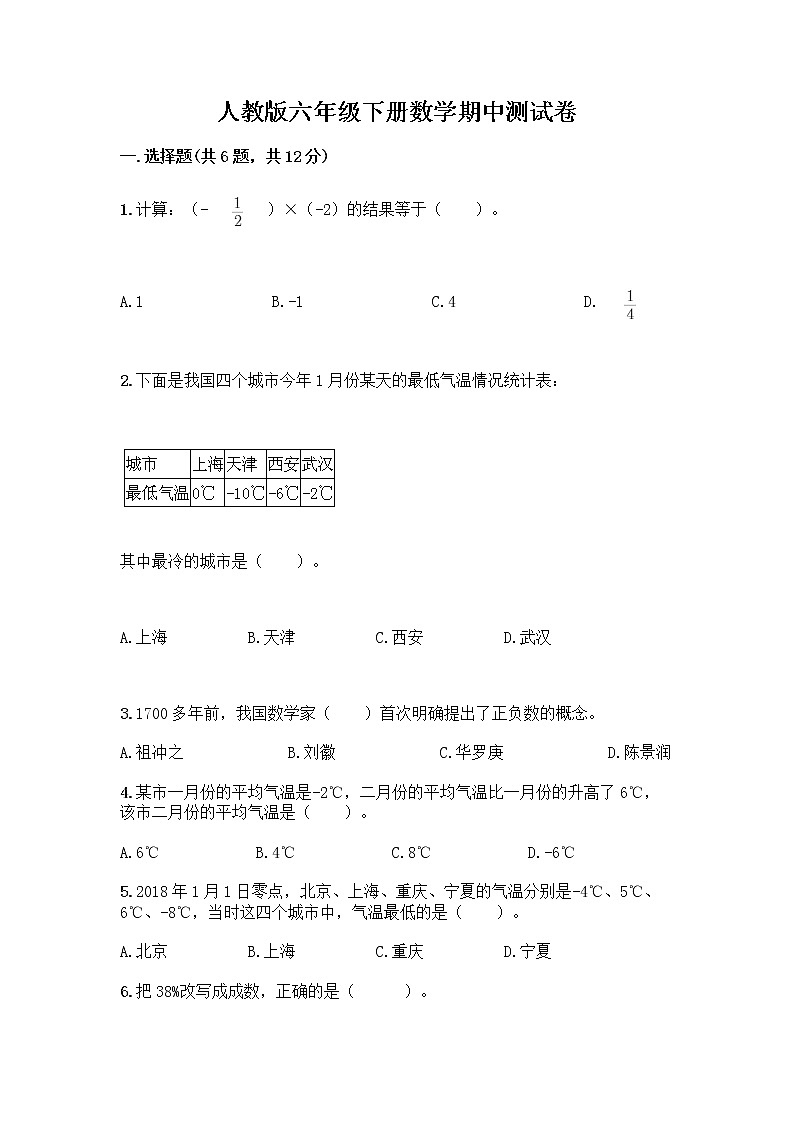 人教版六年级下册数学期中测试卷

一.选择题(共6题，共12分)

1.计算：（－ $\frac{1}{2}$ ）×（-2）的结果等于（　　）。

A.1　　B.-1　　C.4　　D. $\frac{1}{4}$

2.下面是我国四个城市今年1月份某天的最低气温情况统计表：

| 城市 | 上海 | 天津 | 西安 | 武汉 |
|---|---|---|---|---|
| 最低气温 | 0℃ | -10℃ | -6℃ | -2℃ |

其中最冷的城市是（　　）。

A.上海　　B.天津　　C.西安　　D.武汉

3.1700多年前，我国数学家（　　）首次明确提出了正负数的概念。

A.祖冲之　　B.刘徽　　C.华罗庚　　D.陈景润

4.某市一月份的平均气温是-2℃，二月份的平均气温比一月份的升高了6℃，该市二月份的平均气温是（　　）。

A.6℃　　B.4℃　　C.8℃　　D.-6℃

5.2018年1月1日零点，北京、上海、重庆、宁夏的气温分别是-4℃、5℃、6℃、-8℃，当时这四个城市中，气温最低的是（　　）。

A.北京　　B.上海　　C.重庆　　D.宁夏

6.把38%改写成成数，正确的是（　　）。